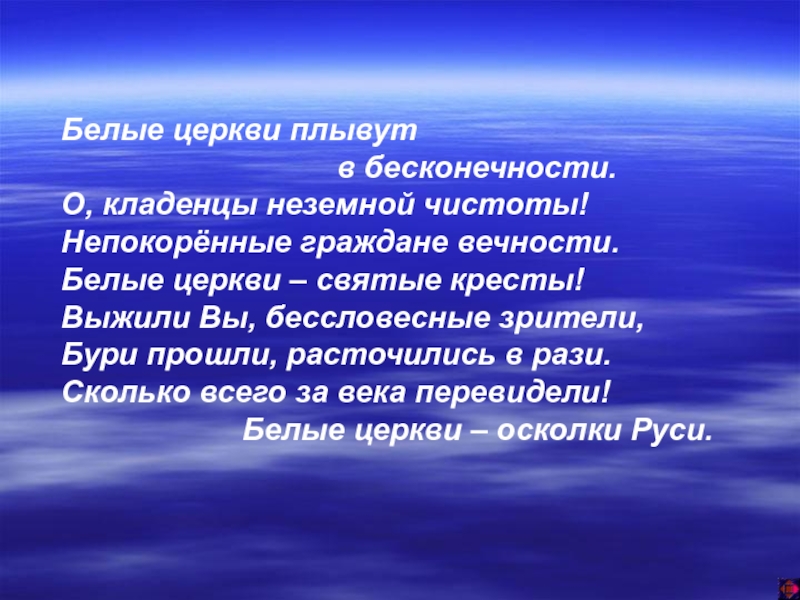 Белые церкви плывут
в бесконечности.
О, кладенцы неземной чистоты!
Непокорённые граждане вечности.
Белые церкви – святые кресты!
Выжили Вы, бессловесные зрители,
Бури прошли, расточились в рази.
Сколько всего за века перевидели!
Белые церкви – осколки Руси.